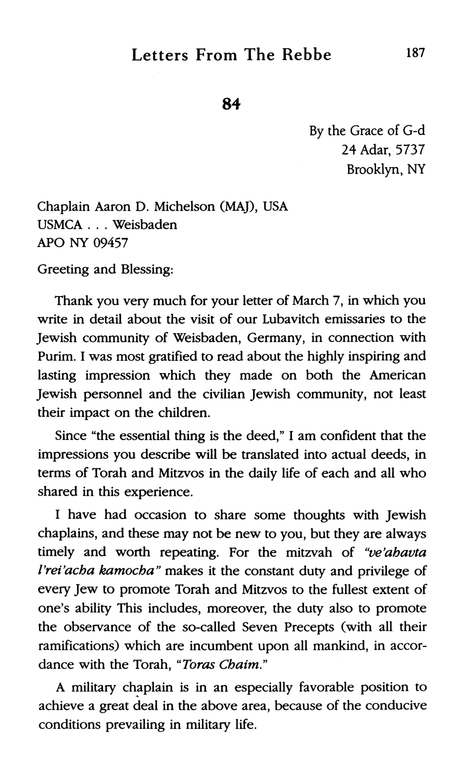 Letters From The Rebbe 187

84

By the Grace of G-d
24 Adar, 5737
Brooklyn, NY

Chaplain Aaron D. Michelson (MAJ), USA
USMCA . . . Weisbaden
APO NY 09457

Greeting and Blessing:

Thank you very much for your letter of March 7, in which you write in detail about the visit of our Lubavitch emissaries to the Jewish community of Weisbaden, Germany, in connection with Purim. I was most gratified to read about the highly inspiring and lasting impression which they made on both the American Jewish personnel and the civilian Jewish community, not least their impact on the children.

Since "the essential thing is the deed," I am confident that the impressions you describe will be translated into actual deeds, in terms of Torah and Mitzvos in the daily life of each and all who shared in this experience.

I have had occasion to share some thoughts with Jewish chaplains, and these may not be new to you, but they are always timely and worth repeating. For the mitzvah of "ve'ahavta l'rei'acha kamocha" makes it the constant duty and privilege of every Jew to promote Torah and Mitzvos to the fullest extent of one's ability This includes, moreover, the duty also to promote the observance of the so-called Seven Precepts (with all their ramifications) which are incumbent upon all mankind, in accordance with the Torah, "Toras Chaim."

A military chaplain is in an especially favorable position to achieve a great deal in the above area, because of the conducive conditions prevailing in military life.